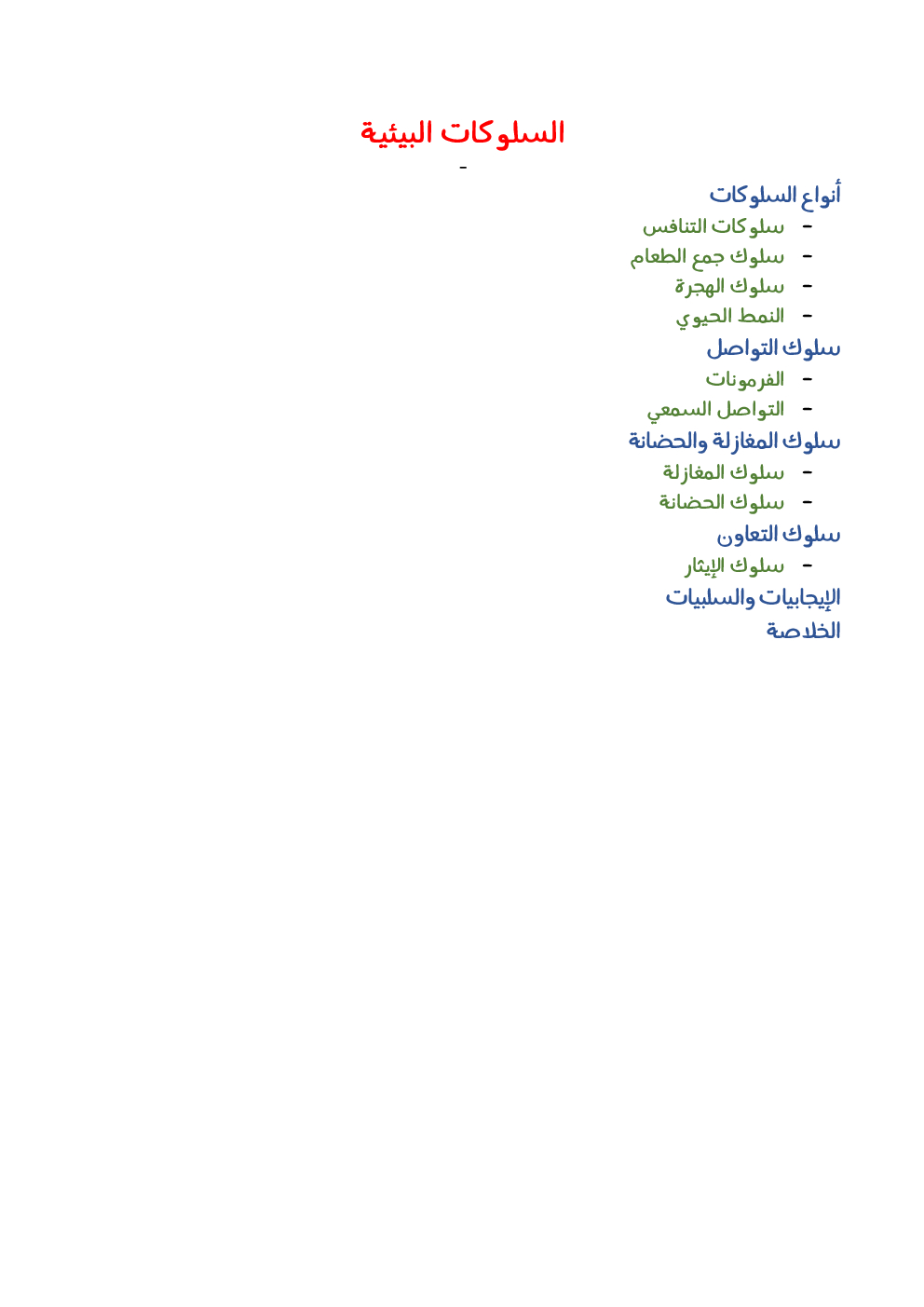 السلوكات البيئية

-

أنواع السلوكات

- سلوكات التنافس
- سلوك جمع الطعام
- سلوك الهجرة
- النمط الحيوي

سلوك التواصل

- الفرمونات
- التواصل السمعي

سلوك المغازلة والحضانة

- سلوك المغازلة
- سلوك الحضانة

سلوك التعاون

- سلوك الإيثار

الإيجابيات والسلبيات

الخلاصة